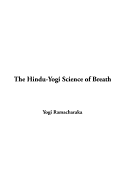 The Hindu-Yogi Science of Breath

Yogi Ramacharaka